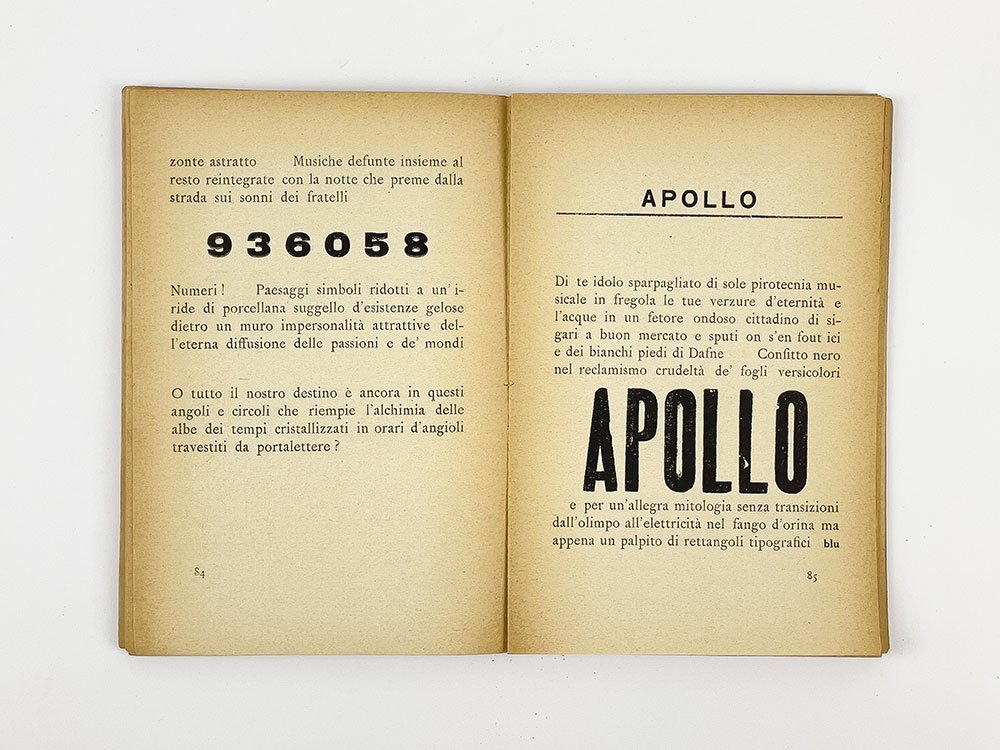 zonte astratto Musiche defunte insieme al resto reintegrate con la notte che preme dalla strada sui sonni dei fratelli

936058

Numeri! Paesaggi simboli ridotti a un'iride di porcellana suggello d'esistenze gelose dietro un muro impersonalità attrattive dell'eterna diffusione delle passioni e de' mondi

O tutto il nostro destino è ancora in questi angoli e circoli che riempie l'alchimia delle albe dei tempi cristallizzati in orari d'angioli travestiti da portalettere?

84

APOLLO

Di te idolo sparpagliato di sole pirotecnia musicale in fregola le tue verzure d'eternità e l'acque in un fetore ondoso cittadino di sigari a buon mercato e sputi on s'en fout ici e dei bianchi piedi di Dafne Confitto nero nel reclamismo crudeltà de' fogli versicolori

APOLLO

e per un'allegra mitologia senza transizioni dall'olimpo all'elettricità nel fango d'orina ma appena un palpito di rettangoli tipografici blu

85